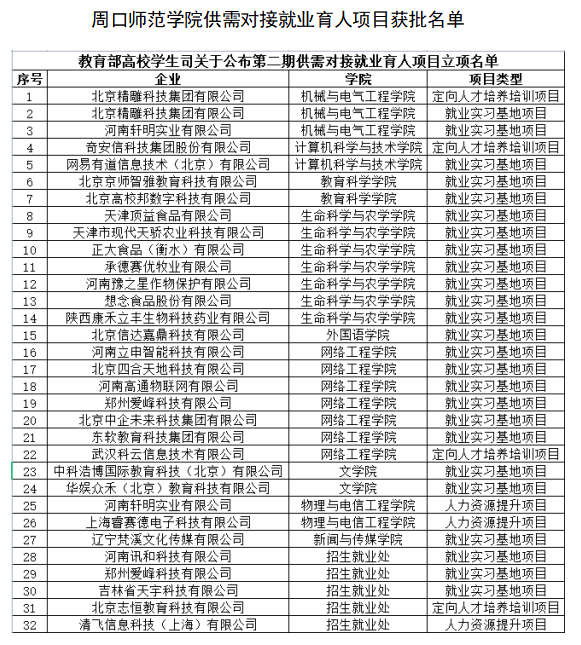 周口师范学院供需对接就业育人项目获批名单

教育部高校学生司关于公布第二期供需对接就业育人项目立项名单

| 序号 | 企业 | 学院 | 项目类型 |
|---|---|---|---|
| 1 | 北京精雕科技集团有限公司 | 机械与电气工程学院 | 定向人才培养培训项目 |
| 2 | 北京精雕科技集团有限公司 | 机械与电气工程学院 | 就业实习基地项目 |
| 3 | 河南轩明实业有限公司 | 机械与电气工程学院 | 就业实习基地项目 |
| 4 | 奇安信科技集团股份有限公司 | 计算机科学与技术学院 | 定向人才培养培训项目 |
| 5 | 网易有道信息技术（北京）有限公司 | 计算机科学与技术学院 | 就业实习基地项目 |
| 6 | 北京京师智雅教育科技有限公司 | 教育科学学院 | 就业实习基地项目 |
| 7 | 北京高校邦数字科技有限公司 | 教育科学学院 | 就业实习基地项目 |
| 8 | 天津顶益食品有限公司 | 生命科学与农学学院 | 就业实习基地项目 |
| 9 | 天津市现代天骄农业科技有限公司 | 生命科学与农学学院 | 就业实习基地项目 |
| 10 | 正大食品（衡水）有限公司 | 生命科学与农学学院 | 就业实习基地项目 |
| 11 | 承德赛优牧业有限公司 | 生命科学与农学学院 | 就业实习基地项目 |
| 12 | 河南豫之星作物保护有限公司 | 生命科学与农学学院 | 就业实习基地项目 |
| 13 | 想念食品股份有限公司 | 生命科学与农学学院 | 就业实习基地项目 |
| 14 | 陕西康禾立丰生物科技药业有限公司 | 生命科学与农学学院 | 就业实习基地项目 |
| 15 | 北京信达嘉鼎科技有限公司 | 外国语学院 | 就业实习基地项目 |
| 16 | 河南立申智能科技有限公司 | 网络工程学院 | 就业实习基地项目 |
| 17 | 北京四合天地科技有限公司 | 网络工程学院 | 就业实习基地项目 |
| 18 | 河南高通物联网有限公司 | 网络工程学院 | 就业实习基地项目 |
| 19 | 郑州爱峰科技有限公司 | 网络工程学院 | 就业实习基地项目 |
| 20 | 北京中企未来科技集团有限公司 | 网络工程学院 | 就业实习基地项目 |
| 21 | 东软教育科技集团有限公司 | 网络工程学院 | 就业实习基地项目 |
| 22 | 武汉科云信息技术有限公司 | 网络工程学院 | 定向人才培养培训项目 |
| 23 | 中科浩博国际教育科技（北京）有限公司 | 文学院 | 就业实习基地项目 |
| 24 | 华娱众禾（北京）教育科技有限公司 | 文学院 | 就业实习基地项目 |
| 25 | 河南轩明实业有限公司 | 物理与电信工程学院 | 人力资源提升项目 |
| 26 | 上海睿赛德电子科技有限公司 | 物理与电信工程学院 | 人力资源提升项目 |
| 27 | 辽宁梵溪文化传媒有限公司 | 新闻与传媒学院 | 就业实习基地项目 |
| 28 | 河南讯和科技有限公司 | 招生就业处 | 就业实习基地项目 |
| 29 | 郑州爱峰科技有限公司 | 招生就业处 | 就业实习基地项目 |
| 30 | 吉林省天宇科技有限公司 | 招生就业处 | 就业实习基地项目 |
| 31 | 北京志恒教育科技有限公司 | 招生就业处 | 定向人才培养培训项目 |
| 32 | 清飞信息科技（上海）有限公司 | 招生就业处 | 人力资源提升项目 |